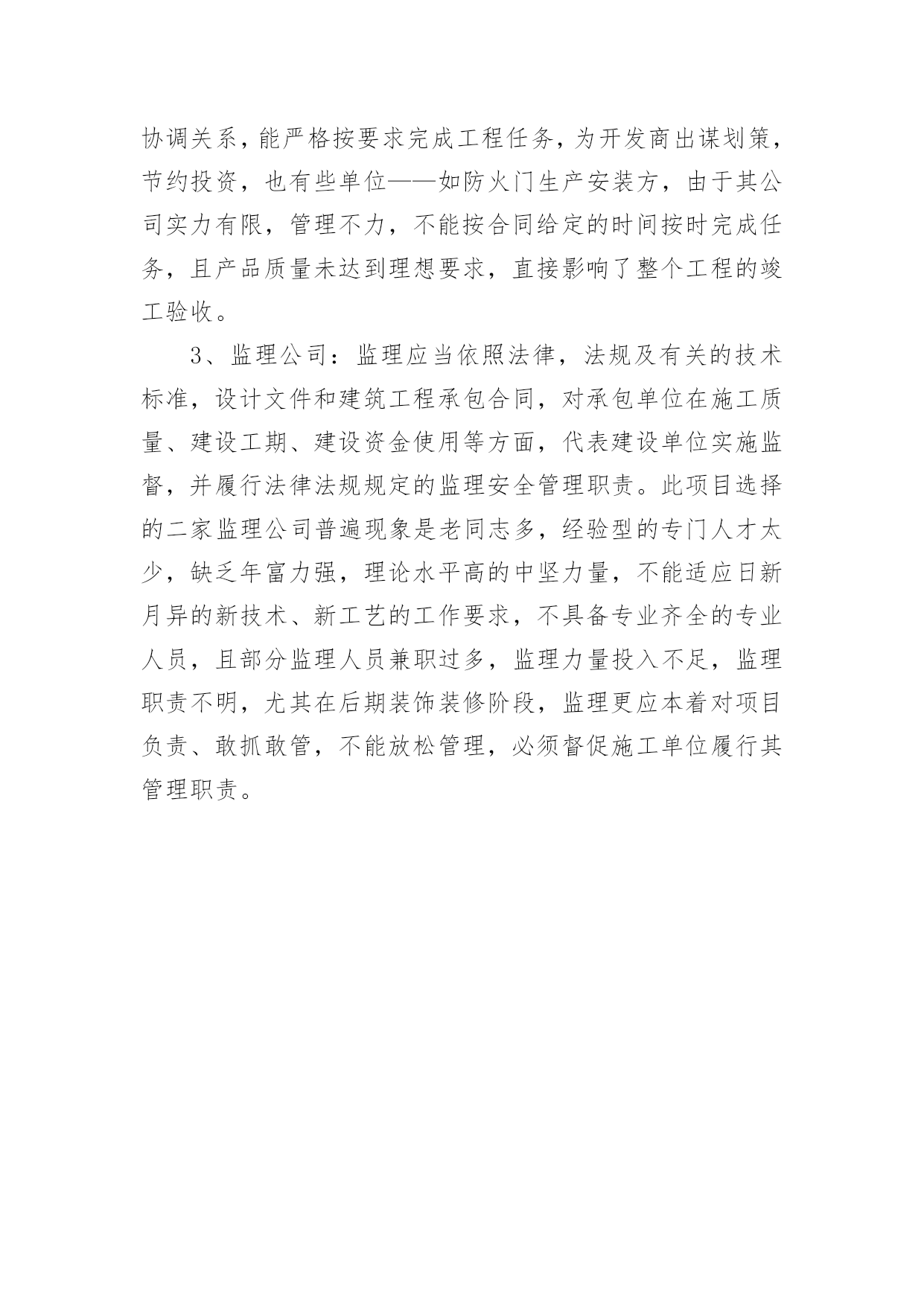 协调关系，能严格按要求完成工程任务，为开发商出谋划策，节约投资，也有些单位——如防火门生产安装方，由于其公司实力有限，管理不力，不能按合同给定的时间按时完成任务，且产品质量未达到理想要求，直接影响了整个工程的竣工验收。

3、监理公司：监理应当依照法律，法规及有关的技术标准，设计文件和建筑工程承包合同，对承包单位在施工质量、建设工期、建设资金使用等方面，代表建设单位实施监督，并履行法律法规规定的监理安全管理职责。此项目选择的二家监理公司普遍现象是老同志多，经验型的专门人才太少，缺乏年富力强，理论水平高的中坚力量，不能适应日新月异的新技术、新工艺的工作要求，不具备专业齐全的专业人员，且部分监理人员兼职过多，监理力量投入不足，监理职责不明，尤其在后期装饰装修阶段，监理更应本着对项目负责、敢抓敢管，不能放松管理，必须督促施工单位履行其管理职责。